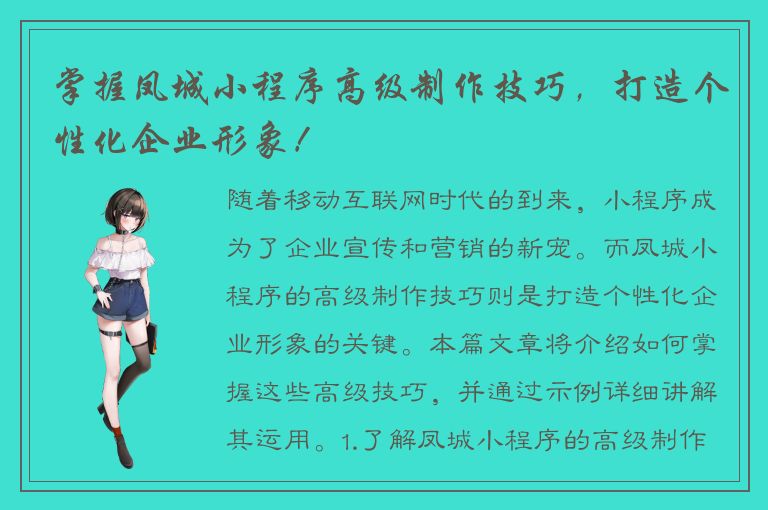 掌握凤城小程序高级制作技巧，打造个性化企业形象！

随着移动互联网时代的到来，小程序成为了企业宣传和营销的新宠。而凤城小程序的高级制作技巧则是打造个性化企业形象的关键。本篇文章将介绍如何掌握这些高级技巧，并通过示例详细讲解其运用。1.了解凤城小程序的高级制作